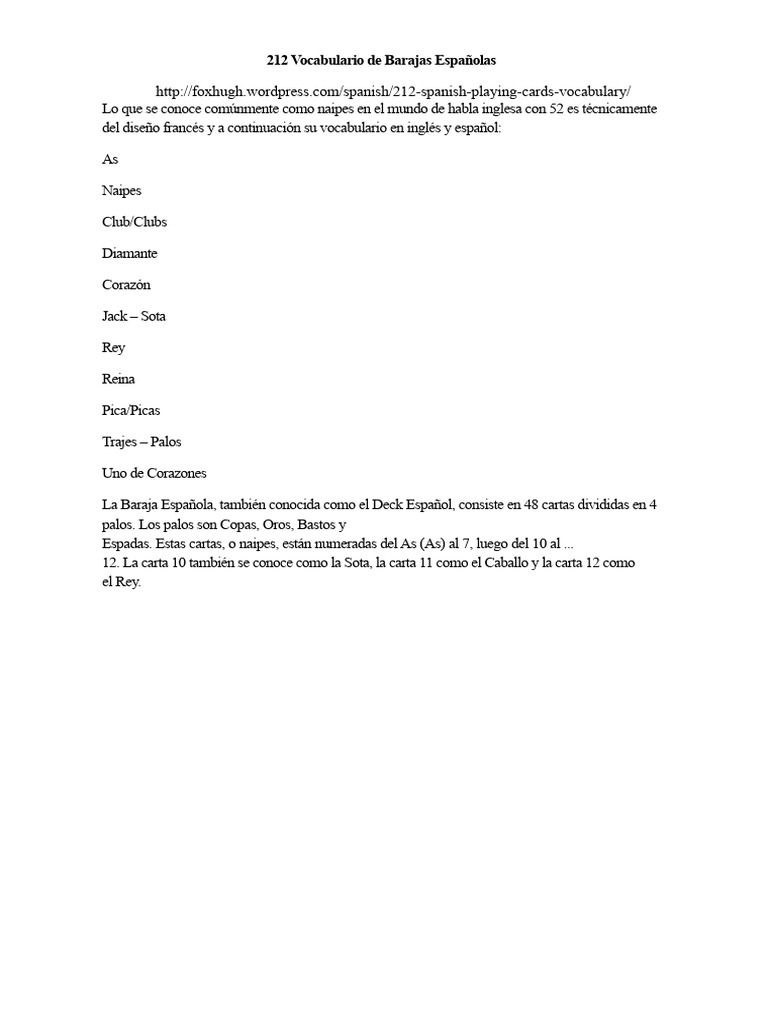 212 Vocabulario de Barajas Españolas

http://foxhugh.wordpress.com/spanish/212-spanish-playing-cards-vocabulary/

Lo que se conoce comúnmente como naipes en el mundo de habla inglesa con 52 es técnicamente del diseño francés y a continuación su vocabulario en inglés y español:

As

Naipes

Club/Clubs

Diamante

Corazón

Jack – Sota

Rey

Reina

Pica/Picas

Trajes – Palos

Uno de Corazones

La Baraja Española, también conocida como el Deck Español, consiste en 48 cartas divididas en 4 palos. Los palos son Copas, Oros, Bastos y Espadas. Estas cartas, o naipes, están numeradas del As (As) al 7, luego del 10 al ... 12. La carta 10 también se conoce como la Sota, la carta 11 como el Caballo y la carta 12 como el Rey.